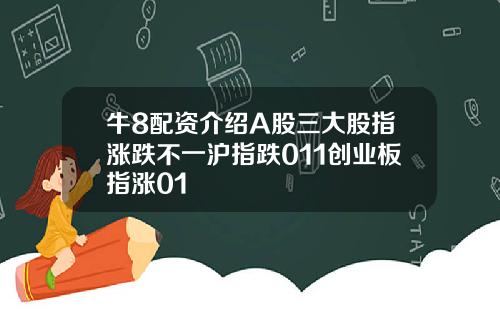 牛8配资介绍A股三大股指涨跌不一沪指跌011创业板指涨01

STAT